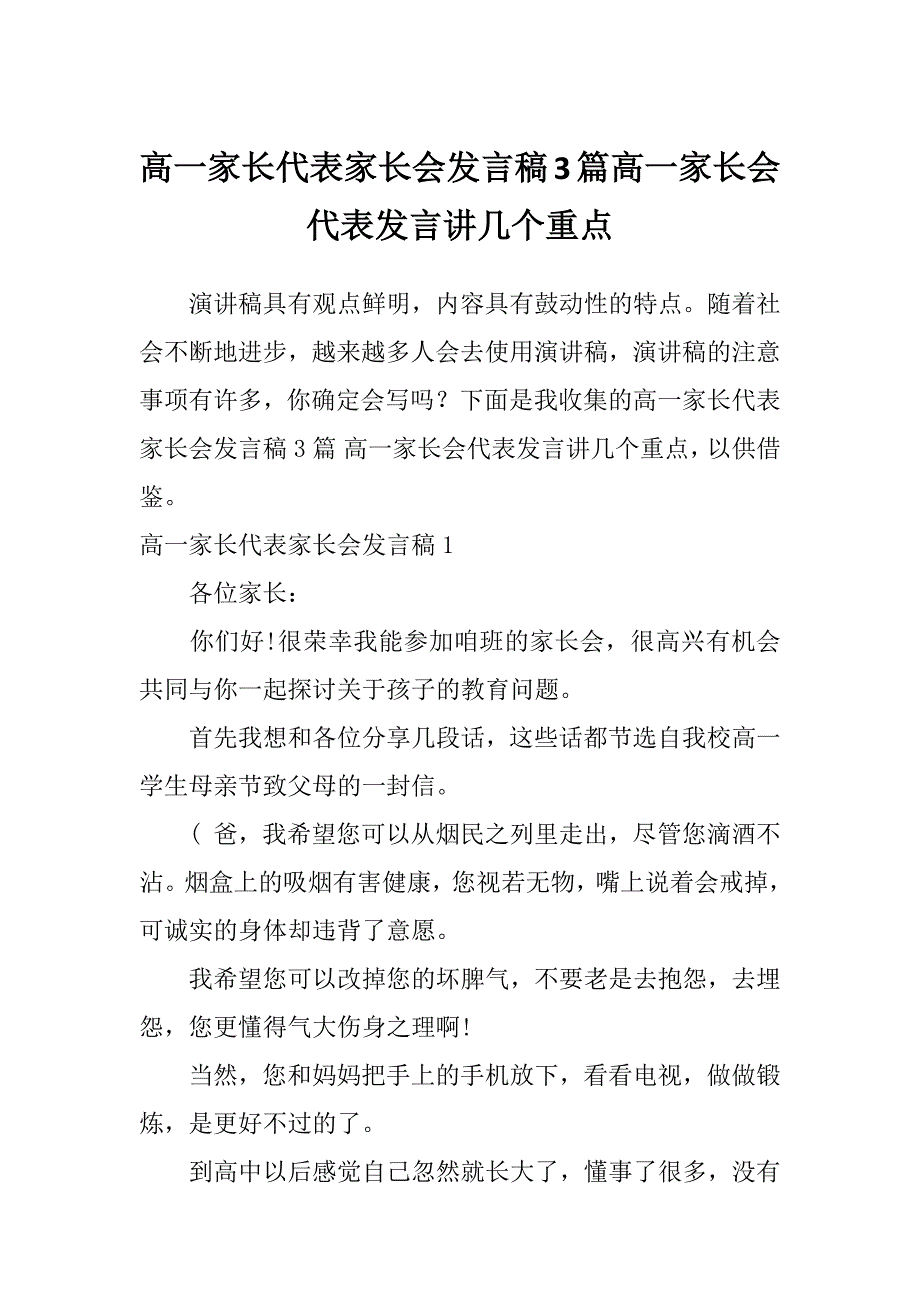 高一家长代表家长会发言稿3篇高一家长会代表发言讲几个重点

演讲稿具有观点鲜明，内容具有鼓动性的特点。随着社会不断地进步，越来越多人会去使用演讲稿，演讲稿的注意事项有许多，你确定会写吗？下面是我收集的高一家长代表家长会发言稿3篇 高一家长会代表发言讲几个重点，以供借鉴。

高一家长代表家长会发言稿1

各位家长：

你们好!很荣幸我能参加咱班的家长会，很高兴有机会共同与你一起探讨关于孩子的教育问题。

首先我想和各位分享几段话，这些话都节选自我校高一学生母亲节致父母的一封信。

( 爸，我希望您可以从烟民之列里走出，尽管您滴酒不沾。烟盒上的吸烟有害健康，您视若无物，嘴上说着会戒掉，可诚实的身体却违背了意愿。

我希望您可以改掉您的坏脾气，不要老是去抱怨，去埋怨，您更懂得气大伤身之理啊!

当然，您和妈妈把手上的手机放下，看看电视，做做锻炼，是更好不过的了。

到高中以后感觉自己忽然就长大了，懂事了很多，没有